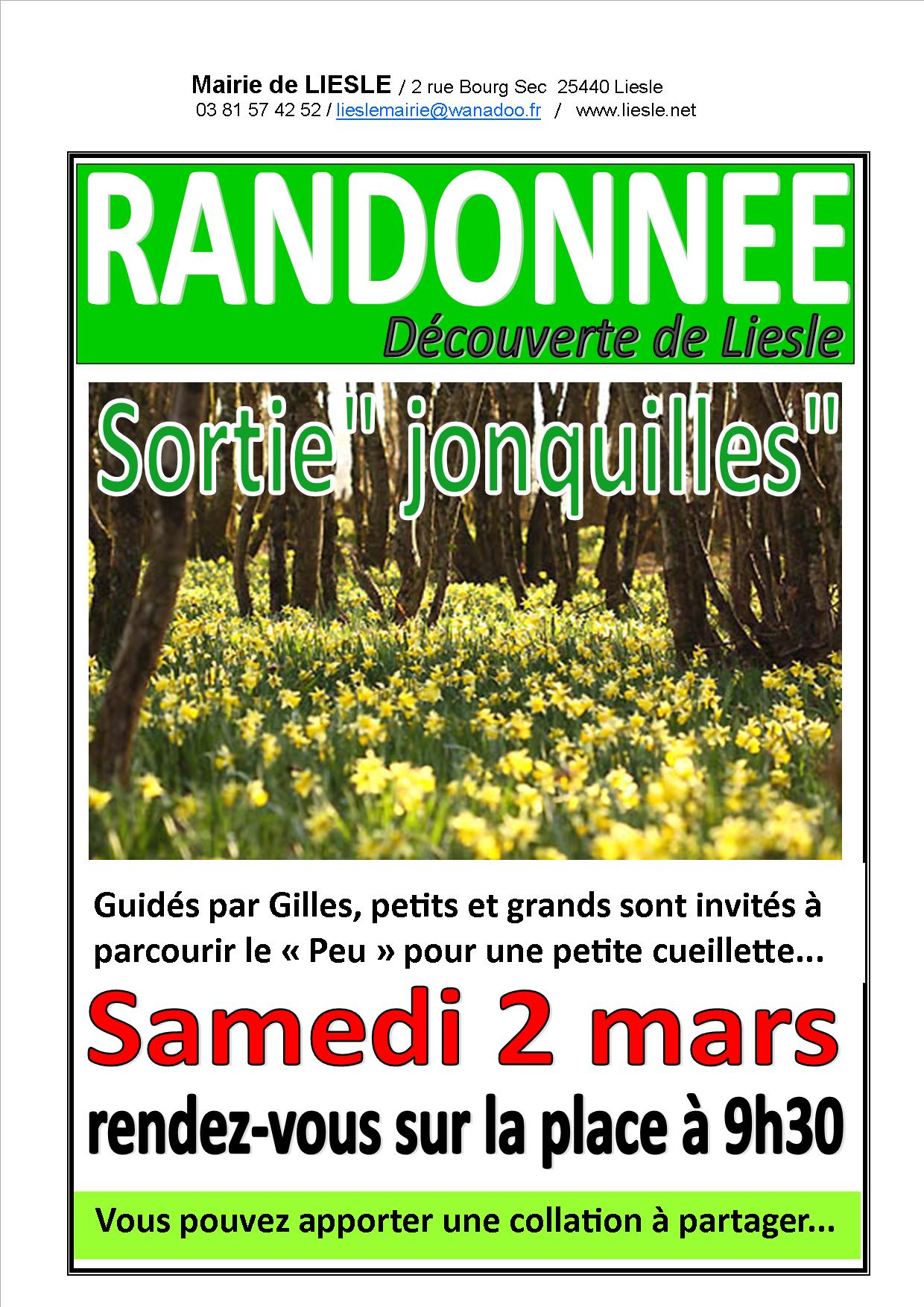 Mairie de LIESLE / 2 rue Bourg Sec 25440 Liesle
03 81 57 42 52 / lieslemairie@wanadoo.fr / www.liesle.net

RANDONNEE
Découverte de Liesle

Sortie" jonquilles"

Guidés par Gilles, petits et grands sont invités à parcourir le « Peu » pour une petite cueillette...

Samedi 2 mars

rendez-vous sur la place à 9h30

Vous pouvez apporter une collation à partager...